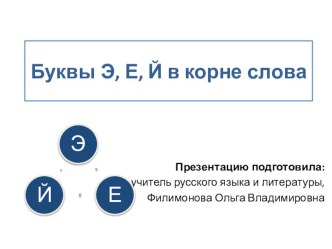 Буквы Э, Е, Й в корне слова

Э

Й

Е

Презентацию подготовила:
учитель русского языка и литературы,
Филимонова Ольга Владимировна